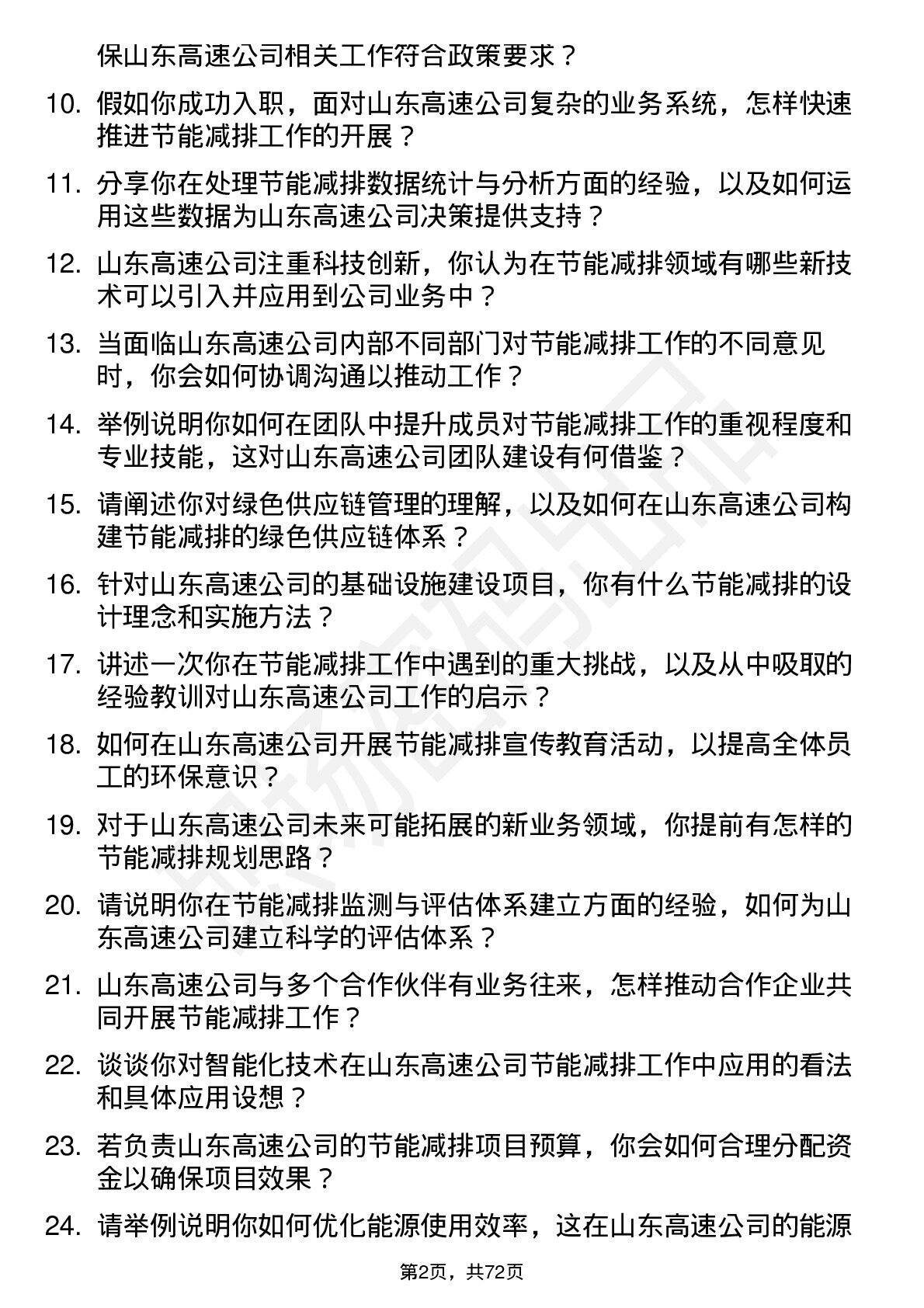 保山东高速公司相关工作符合政策要求？

10. 假如你成功入职，面对山东高速公司复杂的业务系统，怎样快速推进节能减排工作的开展？

11. 分享你在处理节能减排数据统计与分析方面的经验，以及如何运用这些数据为山东高速公司决策提供支持？

12. 山东高速公司注重科技创新，你认为在节能减排领域有哪些新技术可以引入并应用到公司业务中？

13. 当面临山东高速公司内部不同部门对节能减排工作的不同意见时，你会如何协调沟通以推动工作？

14. 举例说明你如何在团队中提升成员对节能减排工作的重视程度和专业技能，这对山东高速公司团队建设有何借鉴？

15. 请阐述你对绿色供应链管理的理解，以及如何在山东高速公司构建节能减排的绿色供应链体系？

16. 针对山东高速公司的基础设施建设项目，你有什么节能减排的设计理念和实施方法？

17. 讲述一次你在节能减排工作中遇到的重大挑战，以及从中吸取的经验教训对山东高速公司工作的启示？

18. 如何在山东高速公司开展节能减排宣传教育活动，以提高全体员工的环保意识？

19. 对于山东高速公司未来可能拓展的新业务领域，你提前有怎样的节能减排规划思路？

20. 请说明你在节能减排监测与评估体系建立方面的经验，如何为山东高速公司建立科学的评估体系？

21. 山东高速公司与多个合作伙伴有业务往来，怎样推动合作企业共同开展节能减排工作？

22. 谈谈你对智能化技术在山东高速公司节能减排工作中应用的看法和具体应用设想？

23. 若负责山东高速公司的节能减排项目预算，你会如何合理分配资金以确保项目效果？

24. 请举例说明你如何优化能源使用效率，这在山东高速公司的能源

第2页，共72页